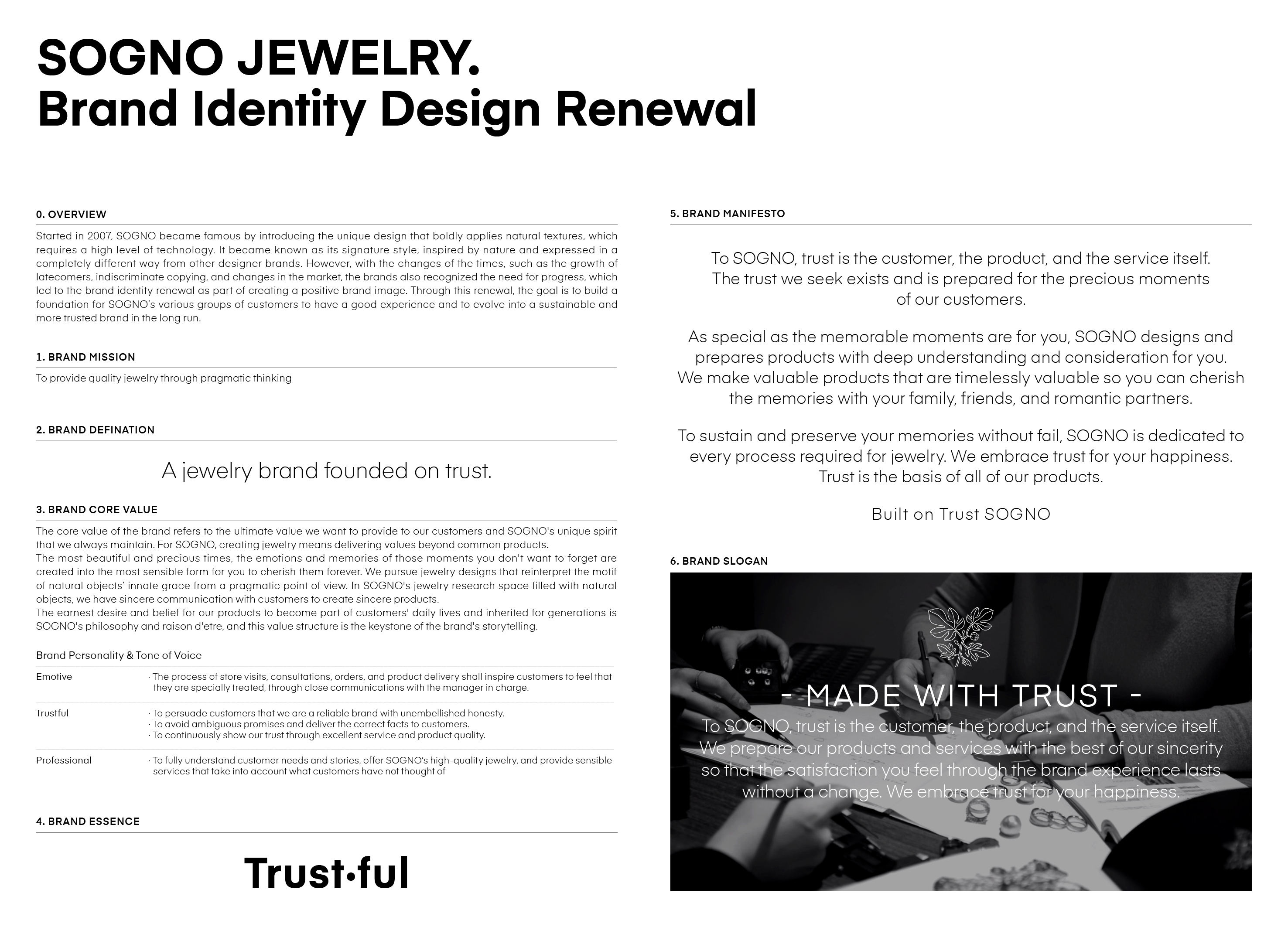 SOGNO JEWELRY.
Brand Identity Design Renewal

0. OVERVIEW

Started in 2007, SOGNO became famous by introducing the unique design that boldly applies natural textures, which requires a high level of technology. It became known as its signature style, inspired by nature and expressed in a completely different way from other designer brands. However, with the changes of the times, such as the growth of latecomers, indiscriminate copying, and changes in the market, the brands also recognized the need for progress, which led to the brand identity renewal as part of creating a positive brand image. Through this renewal, the goal is to build a foundation for SOGNO's various groups of customers to have a good experience and to evolve into a sustainable and more trusted brand in the long run.

1. BRAND MISSION

To provide quality jewelry through pragmatic thinking

2. BRAND DEFINATION

A jewelry brand founded on trust.

3. BRAND CORE VALUE

The core value of the brand refers to the ultimate value we want to provide to our customers and SOGNO's unique spirit that we always maintain. For SOGNO, creating jewelry means delivering values beyond common products.
The most beautiful and precious times, the emotions and memories of those moments you don't want to forget are created into the most sensible form for you to cherish them forever. We pursue jewelry designs that reinterpret the motif of natural objects' innate grace from a pragmatic point of view. In SOGNO's jewelry research space filled with natural objects, we have sincere communication with customers to create sincere products.
The earnest desire and belief for our products to become part of customers' daily lives and inherited for generations is SOGNO's philosophy and raison d'etre, and this value structure is the keystone of the brand's storytelling.

Brand Personality & Tone of Voice

| Emotive | · The process of store visits, consultations, orders, and product delivery shall inspire customers to feel that they are specially treated, through close communications with the manager in charge. |
|---|---|
| Trustful | · To persuade customers that we are a reliable brand with unembellished honesty. · To avoid ambiguous promises and deliver the correct facts to customers. · To continuously show our trust through excellent service and product quality. |
| Professional | · To fully understand customer needs and stories, offer SOGNO's high-quality jewelry, and provide sensible services that take into account what customers have not thought of |

4. BRAND ESSENCE

Trust·ful

5. BRAND MANIFESTO

To SOGNO, trust is the customer, the product, and the service itself. The trust we seek exists and is prepared for the precious moments of our customers.

As special as the memorable moments are for you, SOGNO designs and prepares products with deep understanding and consideration for you. We make valuable products that are timelessly valuable so you can cherish the memories with your family, friends, and romantic partners.

To sustain and preserve your memories without fail, SOGNO is dedicated to every process required for jewelry. We embrace trust for your happiness. Trust is the basis of all of our products.

Built on Trust SOGNO

6. BRAND SLOGAN

- MADE WITH TRUST -

To SOGNO, trust is the customer, the product, and the service itself. We prepare our products and services with the best of our sincerity so that the satisfaction you feel through the brand experience lasts without a change. We embrace trust for your happiness.